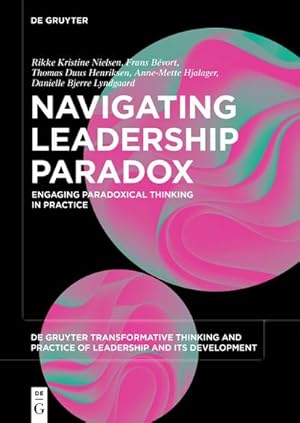 DE GRUYTER

Rikke Kristine Nielsen, Frans Bévort, Thomas Duus Henriksen, Anne-Mette Hjalager, Danielle Bjerre Lyndgaard

NAVIGATING LEADERSHIP PARADOX

ENGAGING PARADOXICAL THINKING IN PRACTICE

DE GRUYTER TRANSFORMATIVE THINKING AND PRACTICE OF LEADERSHIP AND ITS DEVELOPMENT

DE G